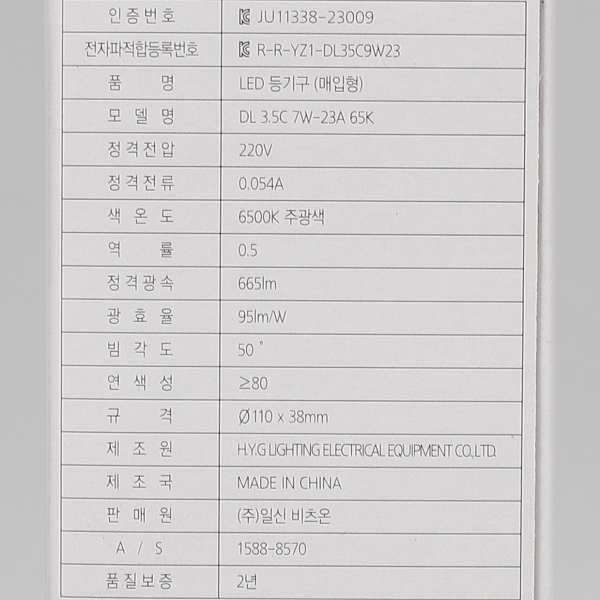 | 인증번호 | JU11338-23009 |
|---|---|
| 전자파적합등록번호 | R-R-YZ1-DL35C9W23 |
| 품 명 | LED 등기구 (매입형) |
| 모 델 명 | DL 3.5C 7W-23A 65K |
| 정격전압 | 220V |
| 정격전류 | 0.054A |
| 색 온 도 | 6500K 주광색 |
| 역 률 | 0.5 |
| 정격광속 | 665lm |
| 광 효 율 | 95lm/W |
| 빔 각 도 | 50 ° |
| 연 색 성 | ≥80 |
| 규 격 | Ø110 x 38mm |
| 제 조 원 | H.Y.G LIGHTING ELECTRICAL EQUIPMENT CO.,LTD. |
| 제 조 국 | MADE IN CHINA |
| 판 매 원 | (주)일신 비츠온 |
| A / S | 1588-8570 |
| 품질보증 | 2년 |